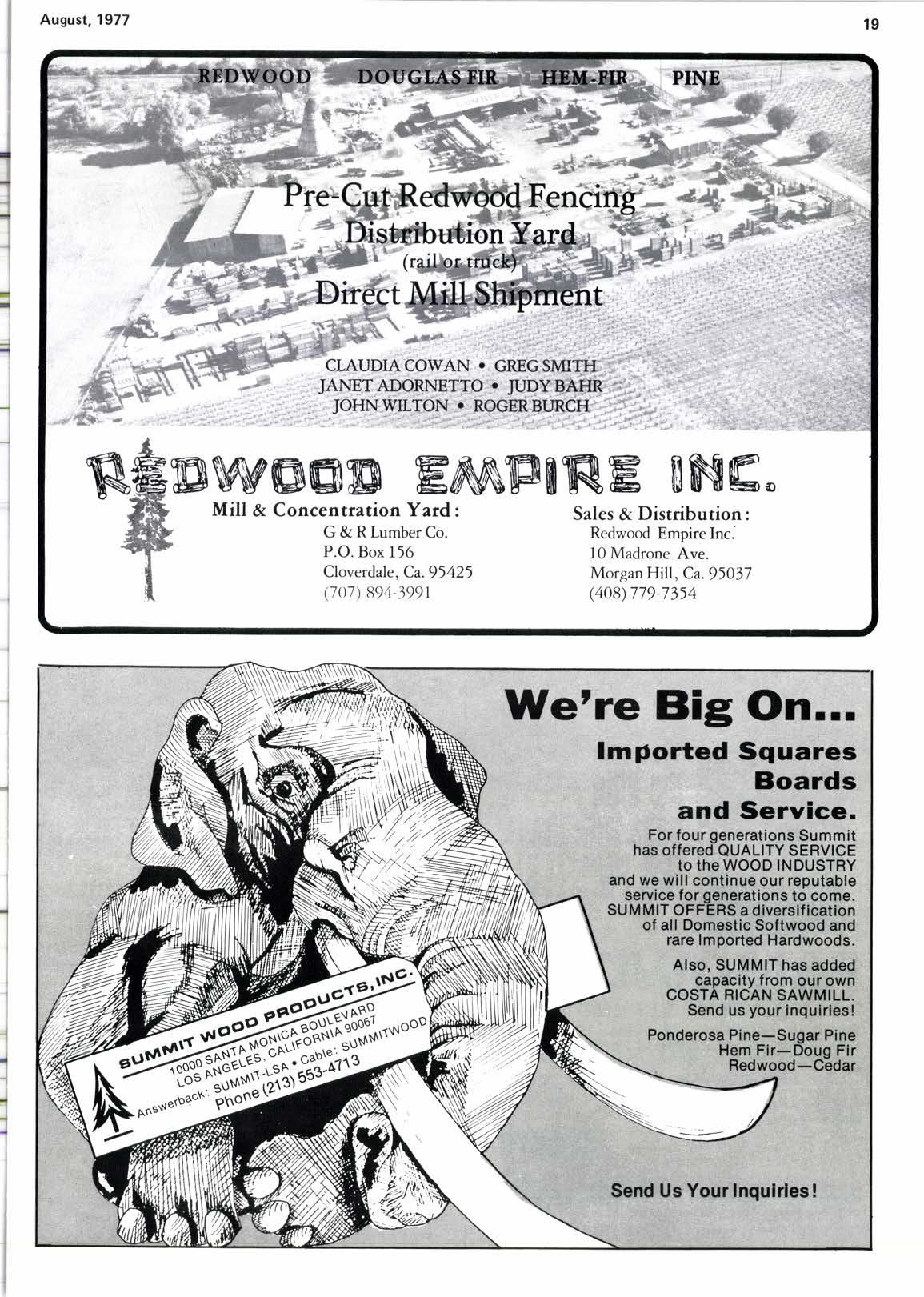 August, 1977

19

REDWOOD DOUGLAS FIR HEM-FIR PINE

Pre-Cut Redwood Fencing
Distribution Yard
(rail or truck)
Direct Mill Shipment

CLAUDIA COWAN • GREG SMITH
JANET ADORNETTO • JUDY BAHR
JOHN WILTON • ROGER BURCH

REDWOOD EMPIRE INC.

Mill & Concentration Yard:
G & R Lumber Co.
P.O. Box 156
Cloverdale, Ca. 95425
(707) 894-3991

Sales & Distribution:
Redwood Empire Inc.
10 Madrone Ave.
Morgan Hill, Ca. 95037
(408) 779-7354

We're Big On...
Imported Squares
Boards
and Service.

For four generations Summit has offered QUALITY SERVICE to the WOOD INDUSTRY and we will continue our reputable service for generations to come. SUMMIT OFFERS a diversification of all Domestic Softwood and rare Imported Hardwoods.

Also, SUMMIT has added capacity from our own COSTA RICAN SAWMILL. Send us your inquiries!

Ponderosa Pine—Sugar Pine
Hem Fir—Doug Fir
Redwood—Cedar

SUMMIT WOOD PRODUCTS, INC.
10000 SANTA MONICA BOULEVARD
LOS ANGELES, CALIFORNIA 90067
Answerback: SUMMIT-LSA • Cable: SUMMITWOOD
Phone (213) 553-4713

Send Us Your Inquiries!